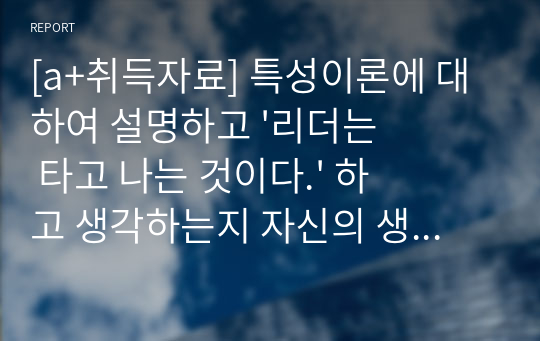 REPORT

[a+취득자료] 특성이론에 대하여 설명하고 '리더는 타고 나는 것이다.' 하고 생각하는지 자신의 생...